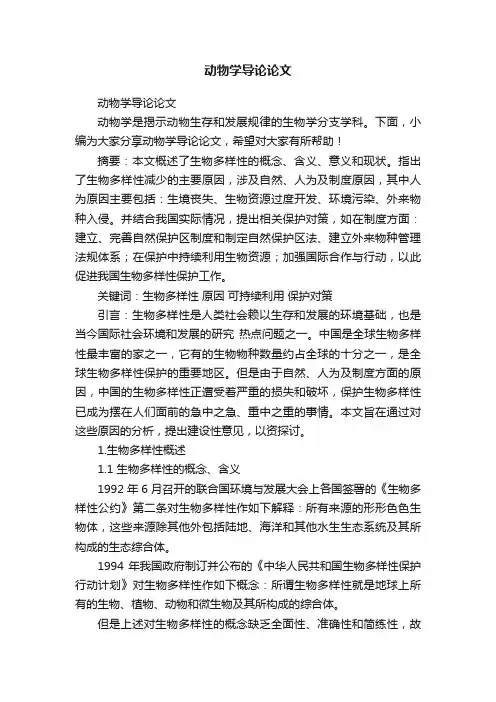 动物学导论论文

动物学导论论文

动物学是揭示动物生存和发展规律的生物学分支学科。下面，小编为大家分享动物学导论论文，希望对大家有所帮助！

摘要：本文概述了生物多样性的概念、含义、意义和现状。指出了生物多样性减少的主要原因，涉及自然、人为及制度原因，其中人为原因主要包括：生境丧失、生物资源过度开发、环境污染、外来物种入侵。并结合我国实际情况，提出相关保护对策，如在制度方面：建立、完善自然保护区制度和制定自然保护区法、建立外来物种管理法规体系；在保护中持续利用生物资源；加强国际合作与行动，以此促进我国生物多样性保护工作。

关键词：生物多样性 原因 可持续利用 保护对策

引言：生物多样性是人类社会赖以生存和发展的环境基础，也是当今国际社会环境和发展的研究 热点问题之一。中国是全球生物多样性最丰富的家之一，它有的生物物种数量约占全球的十分之一，是全球生物多样性保护的重要地区。但是由于自然、人为及制度方面的原因，中国的生物多样性正遭受着严重的损失和破坏，保护生物多样性已成为摆在人们面前的急中之急、重中之重的事情。本文旨在通过对这些原因的分析，提出建设性意见，以资探讨。

1.生物多样性概述

1.1 生物多样性的概念、含义

1992 年 6 月召开的联合国环境与发展大会上各国签署的《生物多样性公约》第二条对生物多样性作如下解释：所有来源的形形色色生物体，这些来源除其他外包括陆地、海洋和其他水生生态系统及其所构成的生态综合体。

1994 年我国政府制订并公布的《中华人民共和国生物多样性保护行动计划》对生物多样性作如下概念：所谓生物多样性就是地球上所有的生物、植物、动物和微生物及其所构成的综合体。

但是上述对生物多样性的概念缺乏全面性、准确性和简练性，故